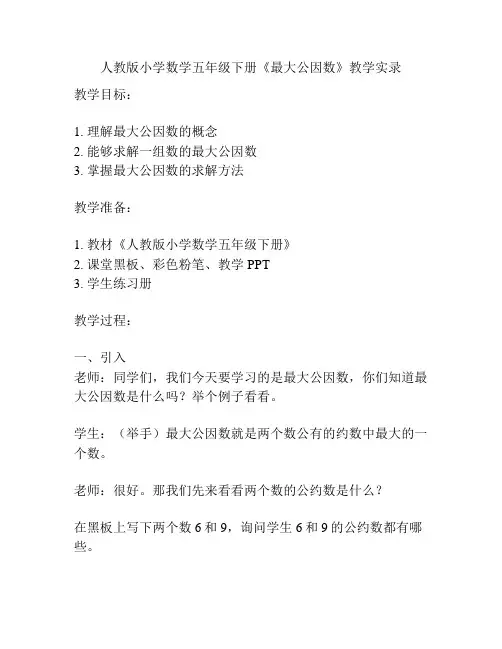 人教版小学数学五年级下册《最大公因数》教学实录

教学目标：

1. 理解最大公因数的概念
2. 能够求解一组数的最大公因数
3. 掌握最大公因数的求解方法

教学准备：

1. 教材《人教版小学数学五年级下册》
2. 课堂黑板、彩色粉笔、教学 PPT
3. 学生练习册

教学过程：

一、引入
老师：同学们，我们今天要学习的是最大公因数，你们知道最大公因数是什么吗？举个例子看看。

学生：（举手）最大公因数就是两个数公有的约数中最大的一个数。

老师：很好。那我们先来看看两个数的公约数是什么？

在黑板上写下两个数 6 和 9，询问学生 6 和 9 的公约数都有哪些。